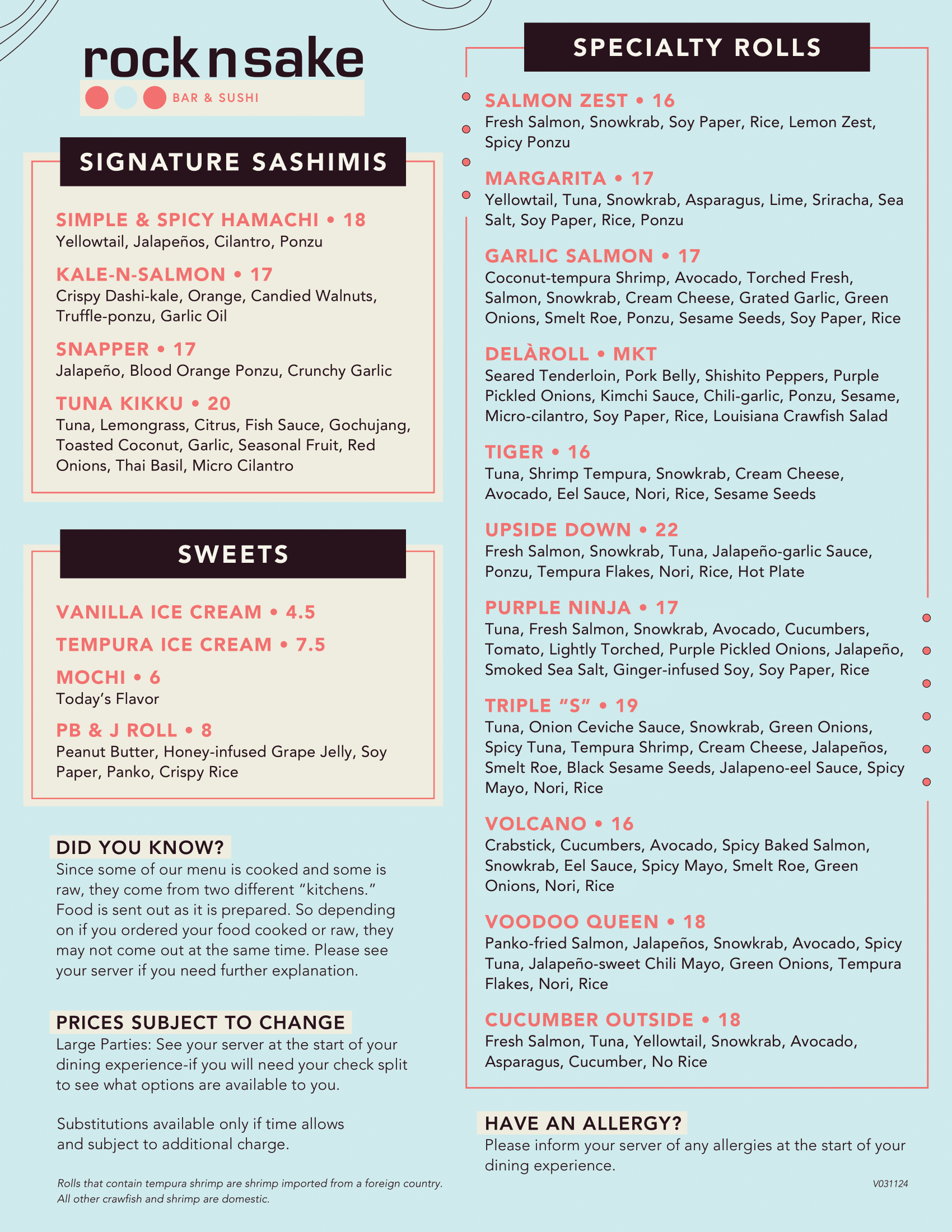 rock n sake
BAR & SUSHI

SIGNATURE SASHIMIS

SIMPLE & SPICY HAMACHI • 18
Yellowtail, Jalapeños, Cilantro, Ponzu

KALE-N-SALMON • 17
Crispy Dashi-kale, Orange, Candied Walnuts, Truffle-ponzu, Garlic Oil

SNAPPER • 17
Jalapeño, Blood Orange Ponzu, Crunchy Garlic

TUNA KIKKU • 20
Tuna, Lemongrass, Citrus, Fish Sauce, Gochujang, Toasted Coconut, Garlic, Seasonal Fruit, Red Onions, Thai Basil, Micro Cilantro

SWEETS

VANILLA ICE CREAM • 4.5

TEMPURA ICE CREAM • 7.5

MOCHI • 6
Today's Flavor

PB & J ROLL • 8
Peanut Butter, Honey-infused Grape Jelly, Soy Paper, Panko, Crispy Rice

DID YOU KNOW?
Since some of our menu is cooked and some is raw, they come from two different "kitchens." Food is sent out as it is prepared. So depending on if you ordered your food cooked or raw, they may not come out at the same time. Please see your server if you need further explanation.

PRICES SUBJECT TO CHANGE
Large Parties: See your server at the start of your dining experience-if you will need your check split to see what options are available to you.

Substitutions available only if time allows and subject to additional charge.

Rolls that contain tempura shrimp are shrimp imported from a foreign country. All other crawfish and shrimp are domestic.

SPECIALTY ROLLS

SALMON ZEST • 16
Fresh Salmon, Snowkrab, Soy Paper, Rice, Lemon Zest, Spicy Ponzu

MARGARITA • 17
Yellowtail, Tuna, Snowkrab, Asparagus, Lime, Sriracha, Sea Salt, Soy Paper, Rice, Ponzu

GARLIC SALMON • 17
Coconut-tempura Shrimp, Avocado, Torched Fresh, Salmon, Snowkrab, Cream Cheese, Grated Garlic, Green Onions, Smelt Roe, Ponzu, Sesame Seeds, Soy Paper, Rice

DELÀROLL • MKT
Seared Tenderloin, Pork Belly, Shishito Peppers, Purple Pickled Onions, Kimchi Sauce, Chili-garlic, Ponzu, Sesame, Micro-cilantro, Soy Paper, Rice, Louisiana Crawfish Salad

TIGER • 16
Tuna, Shrimp Tempura, Snowkrab, Cream Cheese, Avocado, Eel Sauce, Nori, Rice, Sesame Seeds

UPSIDE DOWN • 22
Fresh Salmon, Snowkrab, Tuna, Jalapeño-garlic Sauce, Ponzu, Tempura Flakes, Nori, Rice, Hot Plate

PURPLE NINJA • 17
Tuna, Fresh Salmon, Snowkrab, Avocado, Cucumbers, Tomato, Lightly Torched, Purple Pickled Onions, Jalapeño, Smoked Sea Salt, Ginger-infused Soy, Soy Paper, Rice

TRIPLE "S" • 19
Tuna, Onion Ceviche Sauce, Snowkrab, Green Onions, Spicy Tuna, Tempura Shrimp, Cream Cheese, Jalapeños, Smelt Roe, Black Sesame Seeds, Jalapeno-eel Sauce, Spicy Mayo, Nori, Rice

VOLCANO • 16
Crabstick, Cucumbers, Avocado, Spicy Baked Salmon, Snowkrab, Eel Sauce, Spicy Mayo, Smelt Roe, Green Onions, Nori, Rice

VOODOO QUEEN • 18
Panko-fried Salmon, Jalapeños, Snowkrab, Avocado, Spicy Tuna, Jalapeño-sweet Chili Mayo, Green Onions, Tempura Flakes, Nori, Rice

CUCUMBER OUTSIDE • 18
Fresh Salmon, Tuna, Yellowtail, Snowkrab, Avocado, Asparagus, Cucumber, No Rice

HAVE AN ALLERGY?
Please inform your server of any allergies at the start of your dining experience.

V031124